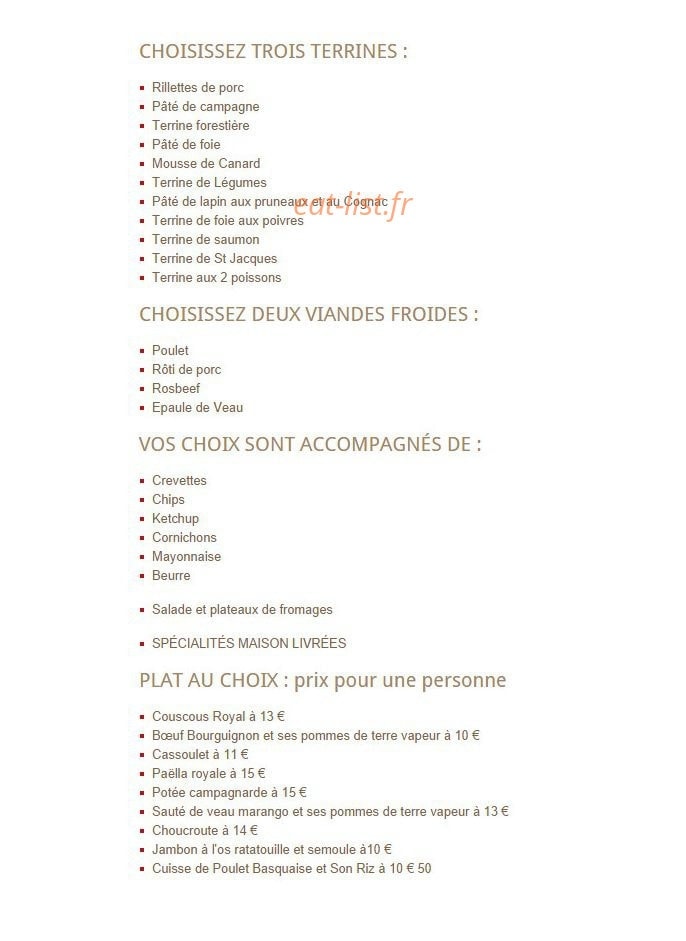 CHOISISSEZ TROIS TERRINES :

• Rillettes de porc
• Pâté de campagne
• Terrine forestière
• Pâté de foie
• Mousse de Canard
• Terrine de Légumes
• Pâté de lapin aux pruneaux et au Cognac
• Terrine de foie aux poivres
• Terrine de saumon
• Terrine de St Jacques
• Terrine aux 2 poissons

CHOISISSEZ DEUX VIANDES FROIDES :

• Poulet
• Rôti de porc
• Rosbeef
• Epaule de Veau

VOS CHOIX SONT ACCOMPAGNÉS DE :

• Crevettes
• Chips
• Ketchup
• Cornichons
• Mayonnaise
• Beurre

• Salade et plateaux de fromages

• SPÉCIALITÉS MAISON LIVRÉES

PLAT AU CHOIX : prix pour une personne

• Couscous Royal à 13 €
• Bœuf Bourguignon et ses pommes de terre vapeur à 10 €
• Cassoulet à 11 €
• Paëlla royale à 15 €
• Potée campagnarde à 15 €
• Sauté de veau marango et ses pommes de terre vapeur à 13 €
• Choucroute à 14 €
• Jambon à l'os ratatouille et semoule à10 €
• Cuisse de Poulet Basquaise et Son Riz à 10 € 50

eat-list.fr